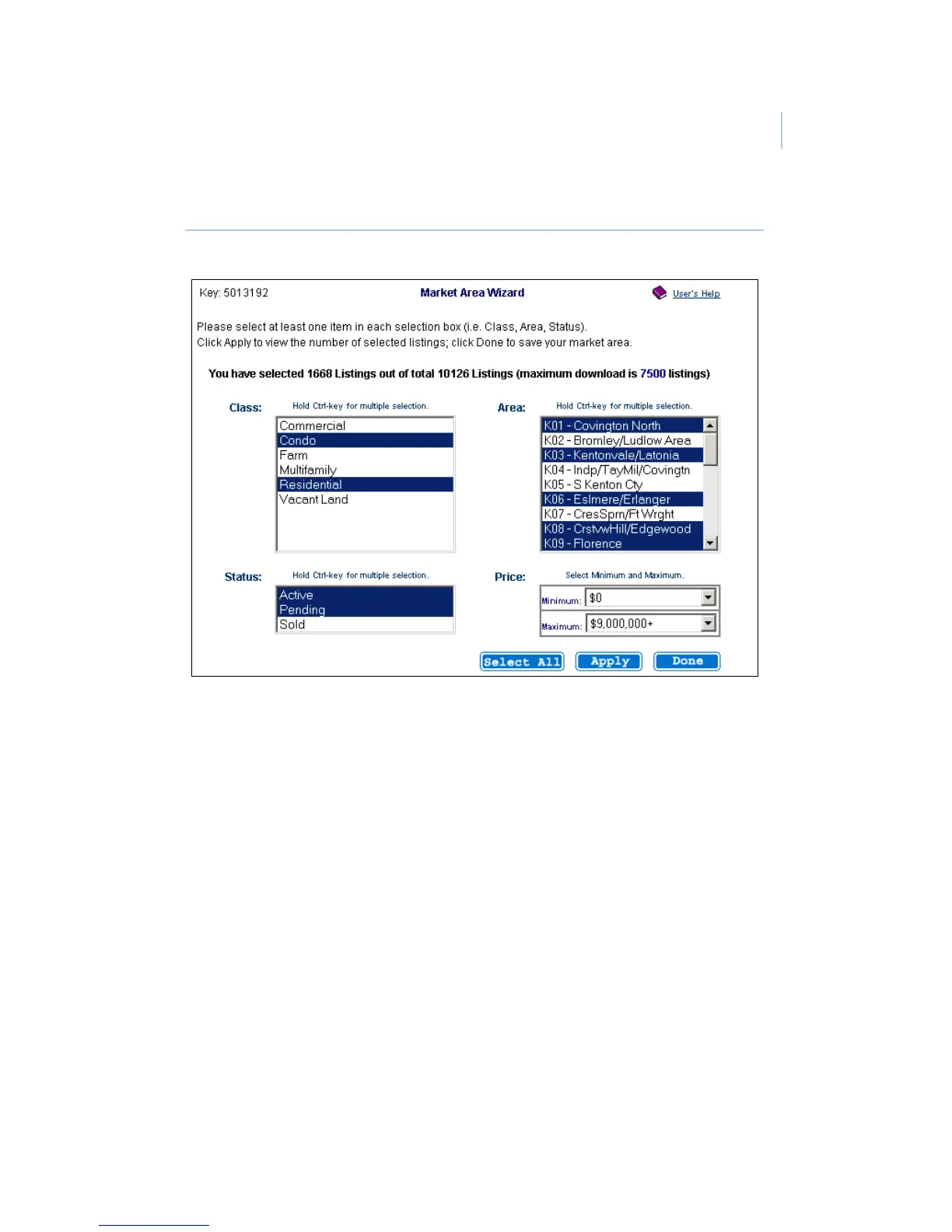 Key: 5013192

Market Area Wizard

User's Help

Please select at least one item in each selection box (i.e. Class, Area, Status).
Click Apply to view the number of selected listings; click Done to save your market area.

You have selected 1668 Listings out of total 10126 Listings (maximum download is 7500 listings)

Class: Hold Ctrl-key for multiple selection.

Commercial
Condo
Farm
Multifamily
Residential
Vacant Land

Area: Hold Ctrl-key for multiple selection.

K01 - Covington North
K02 - Bromley/Ludlow Area
K03 - Kentonvale/Latonia
K04 - Indp/TayMil/Covingtn
K05 - S Kenton Cty
K06 - Eslmere/Erlanger
K07 - CresSprn/Ft Wrght
K08 - CrstvwHill/Edgewood
K09 - Florence

Status: Hold Ctrl-key for multiple selection.

Active
Pending
Sold

Price: Select Minimum and Maximum.

Minimum: $0
Maximum: $9,000,000+

Select All Apply Done